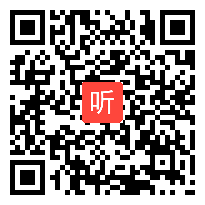 听